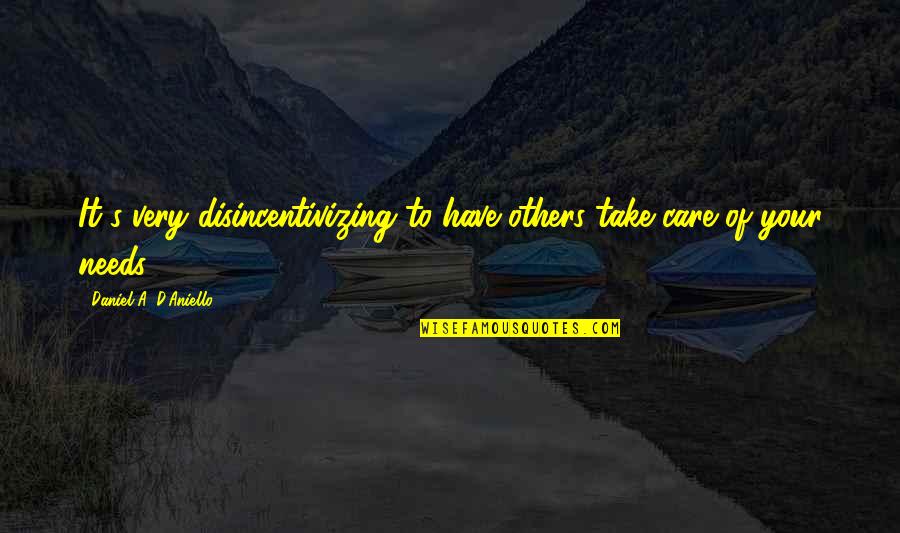 It's very disincentivizing to have others take care of your needs.

Daniel A. D'Aniello

WISEFAMOUSQUOTES.COM